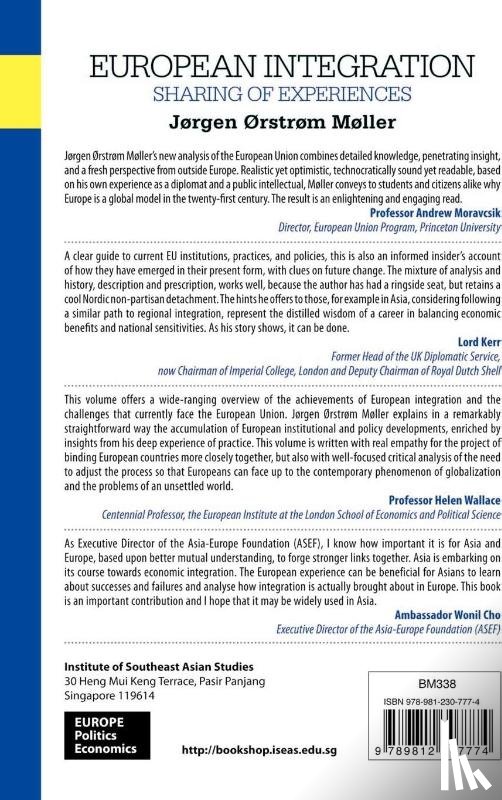 EUROPEAN INTEGRATION
SHARING OF EXPERIENCES
Jørgen Ørstrøm Møller

Jørgen Ørstrøm Møller's new analysis of the European Union combines detailed knowledge, penetrating insight, and a fresh perspective from outside Europe. Realistic yet optimistic, technocratically sound yet readable, based on his own experience as a diplomat and a public intellectual, Møller conveys to students and citizens alike why Europe is a global model in the twenty-first century. The result is an enlightening and engaging read.

Professor Andrew Moravcsik
Director, European Union Program, Princeton University

A clear guide to current EU institutions, practices, and policies, this is also an informed insider's account of how they have emerged in their present form, with clues on future change. The mixture of analysis and history, description and prescription, works well, because the author has had a ringside seat, but retains a cool Nordic non-partisan detachment. The hints he offers to those, for example in Asia, considering following a similar path to regional integration, represent the distilled wisdom of a career in balancing economic benefits and national sensitivities. As his story shows, it can be done.

Lord Kerr
Former Head of the UK Diplomatic Service, now Chairman of Imperial College, London and Deputy Chairman of Royal Dutch Shell

This volume offers a wide-ranging overview of the achievements of European integration and the challenges that currently face the European Union. Jørgen Ørstrøm Møller explains in a remarkably straightforward way the accumulation of European institutional and policy developments, enriched by insights from his deep experience of practice. This volume is written with real empathy for the project of binding European countries more closely together, but also with well-focused critical analysis of the need to adjust the process so that Europeans can face up to the contemporary phenomenon of globalization and the problems of an unsettled world.

Professor Helen Wallace
Centennial Professor, the European Institute at the London School of Economics and Political Science

As Executive Director of the Asia-Europe Foundation (ASEF), I know how important it is for Asia and Europe, based upon better mutual understanding, to forge stronger links together. Asia is embarking on its course towards economic integration. The European experience can be beneficial for Asians to learn about successes and failures and analyse how integration is actually brought about in Europe. This book is an important contribution and I hope that it may be widely used in Asia.

Ambassador Wonil Cho
Executive Director of the Asia-Europe Foundation (ASEF)

Institute of Southeast Asian Studies
30 Heng Mui Keng Terrace, Pasir Panjang
Singapore 119614

EUROPE
Politics
Economics

http://bookshop.iseas.edu.sg

BM338
ISBN 978-981-230-777-4
9 789812 307774